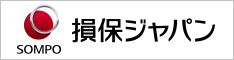 SOMPO
損保ジャパン